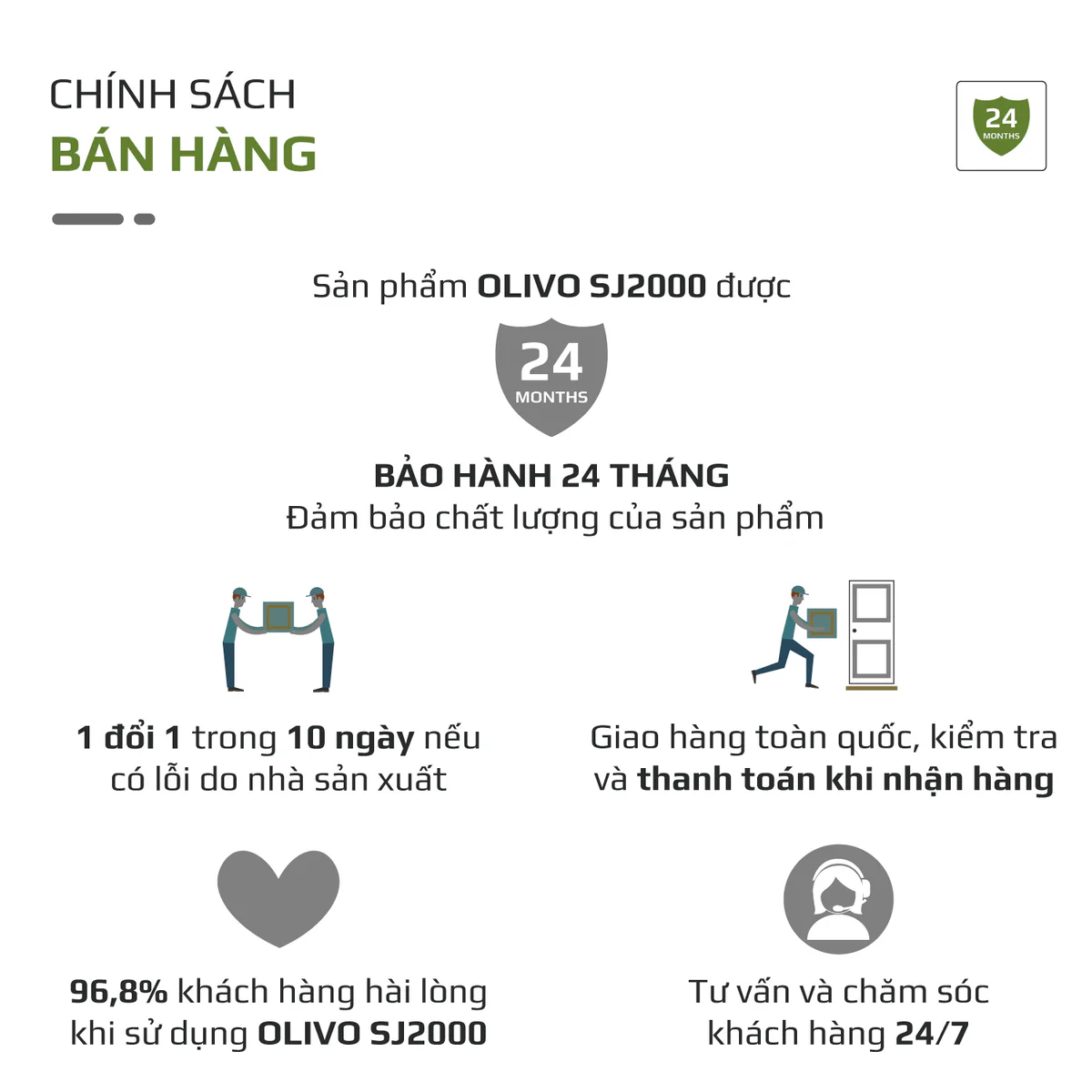 CHÍNH SÁCH
BÁN HÀNG

24
MONTHS

Sản phẩm OLIVO SJ2000 được

24
MONTHS

BẢO HÀNH 24 THÁNG
Đảm bảo chất lượng của sản phẩm

1 đổi 1 trong 10 ngày nếu có lỗi do nhà sản xuất

Giao hàng toàn quốc, kiểm tra và thanh toán khi nhận hàng

96,8% khách hàng hài lòng khi sử dụng OLIVO SJ2000

Tư vấn và chăm sóc khách hàng 24/7